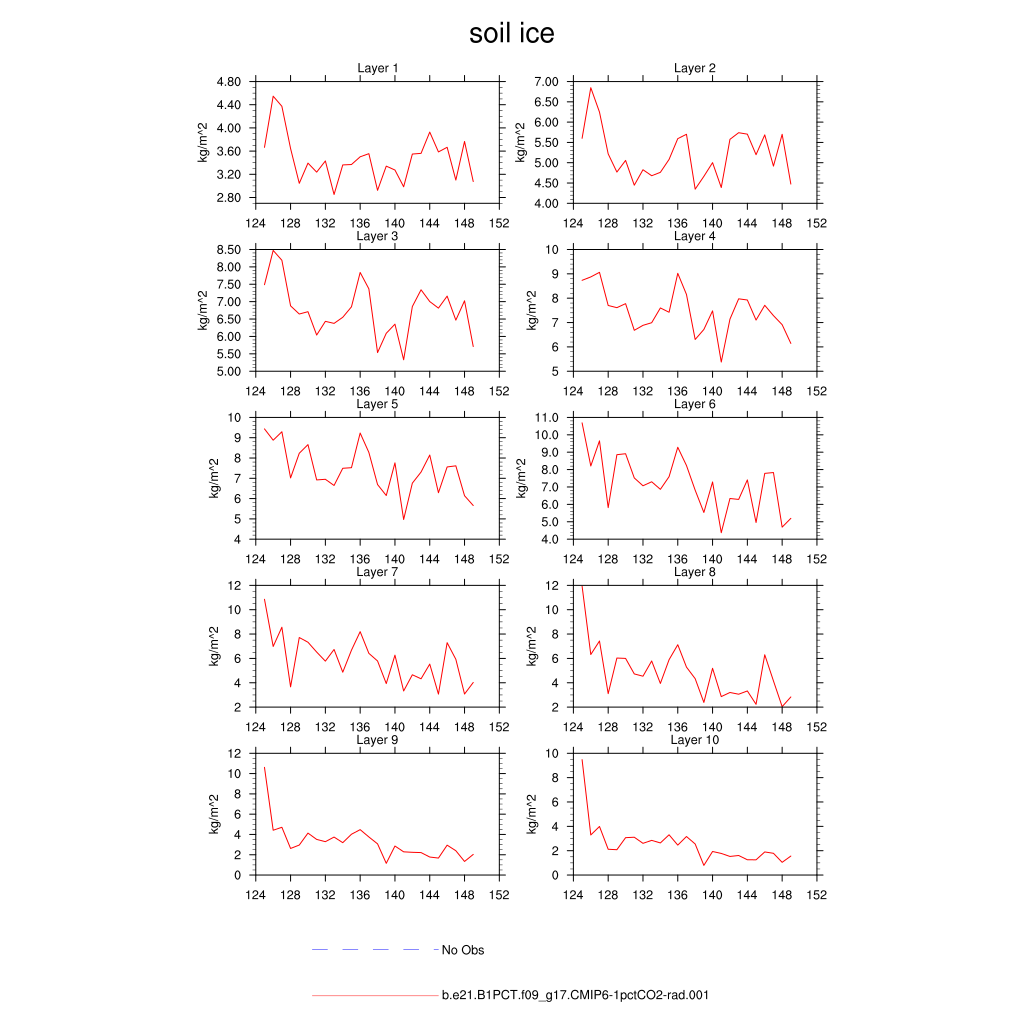 soil ice

Layer 1
kg/m^2
4.80
4.40
4.00
3.60
3.20
2.80
124 128 132 136 140 144 148 152

Layer 2
kg/m^2
7.00
6.50
6.00
5.50
5.00
4.50
4.00
124 128 132 136 140 144 148 152

Layer 3
kg/m^2
8.50
8.00
7.50
7.00
6.50
6.00
5.50
5.00
124 128 132 136 140 144 148 152

Layer 4
kg/m^2
10
9
8
7
6
5
124 128 132 136 140 144 148 152

Layer 5
kg/m^2
10
9
8
7
6
5
4
124 128 132 136 140 144 148 152

Layer 6
kg/m^2
11.0
10.0
9.0
8.0
7.0
6.0
5.0
4.0
124 128 132 136 140 144 148 152

Layer 7
kg/m^2
12
10
8
6
4
2
124 128 132 136 140 144 148 152

Layer 8
kg/m^2
12
10
8
6
4
2
124 128 132 136 140 144 148 152

Layer 9
kg/m^2
12
10
8
6
4
2
0
124 128 132 136 140 144 148 152

Layer 10
kg/m^2
10
8
6
4
2
0
124 128 132 136 140 144 148 152

No Obs

b.e21.B1PCT.f09_g17.CMIP6-1pctCO2-rad.001